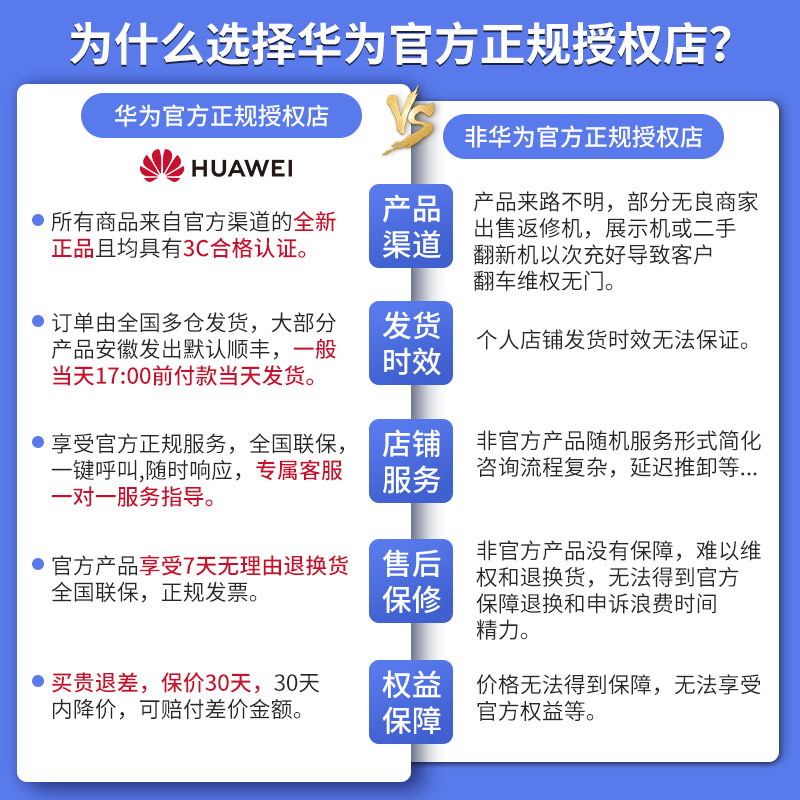 为什么选择华为官方正规授权店?

华为官方正规授权店

HUAWEI

所有商品来自官方渠道的全新正品且均具有3C合格认证。

订单由全国多仓发货，大部分产品安徽发出默认顺丰，一般当天17:00前付款当天发货。

享受官方正规服务，全国联保，一键呼叫,随时响应，专属客服一对一服务指导。

官方产品享受7天无理由退换货全国联保，正规发票。

买贵退差，保价30天，30天内降价，可赔付差价金额。

VS

非华为官方正规授权店

产品渠道

产品来路不明，部分无良商家出售返修机，展示机或二手翻新机以次充好导致客户翻车维权无门。

发货时效

个人店铺发货时效无法保证。

店铺服务

非官方产品随机服务形式简化咨询流程复杂，延迟推卸等...

售后保修

非官方产品没有保障，难以维权和退换货，无法得到官方保障退换和申诉浪费时间精力。

权益保障

价格无法得到保障，无法享受官方权益等。